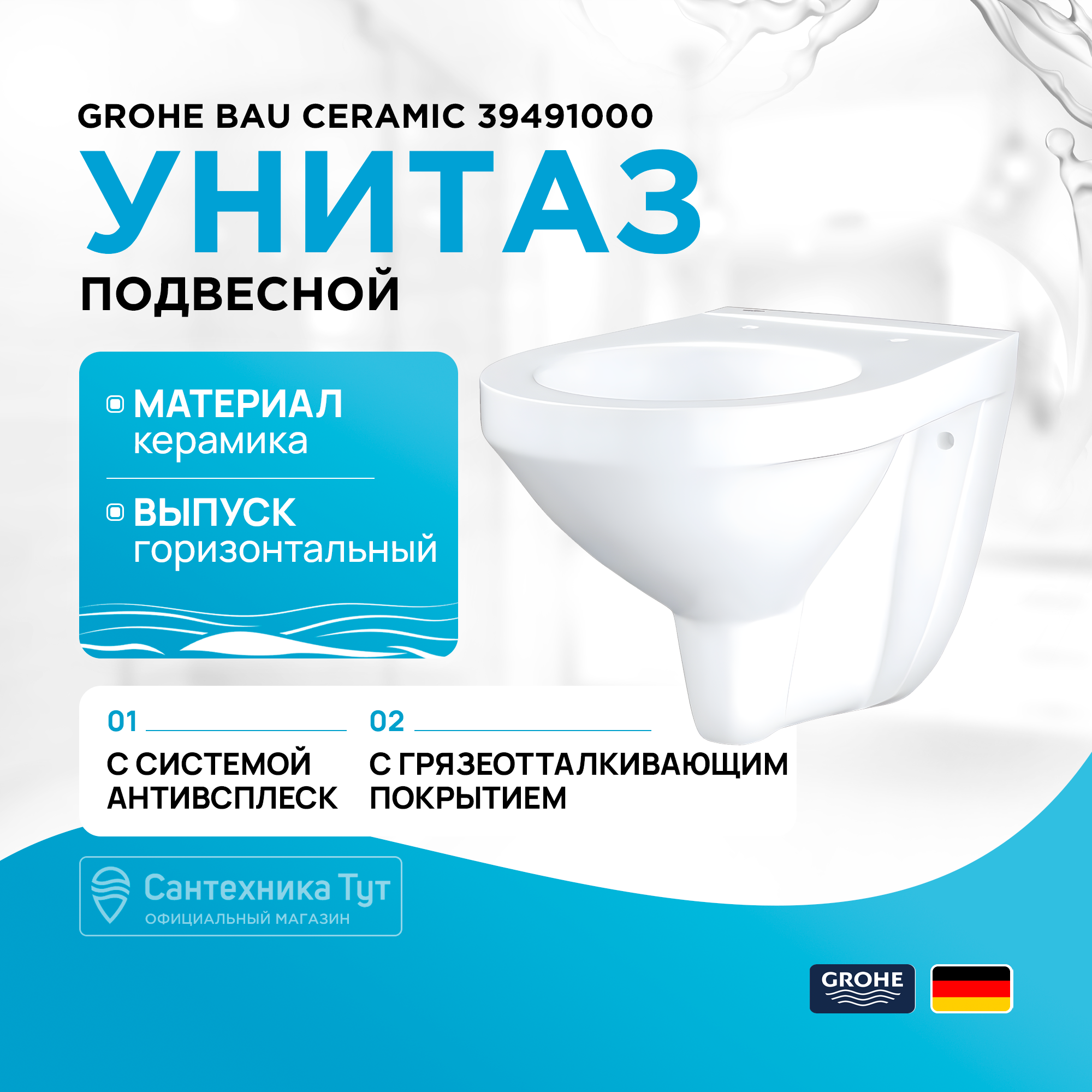 GROHE BAU CERAMIC 39491000

УНИТАЗ

ПОДВЕСНОЙ

МАТЕРИАЛ
керамика

ВЫПУСК
горизонтальный

01
С СИСТЕМОЙ АНТИВСПЛЕСК

02
С ГРЯЗЕОТТАЛКИВАЮЩИМ ПОКРЫТИЕМ

Сантехника Тут
ОФИЦИАЛЬНЫЙ МАГАЗИН

GROHE